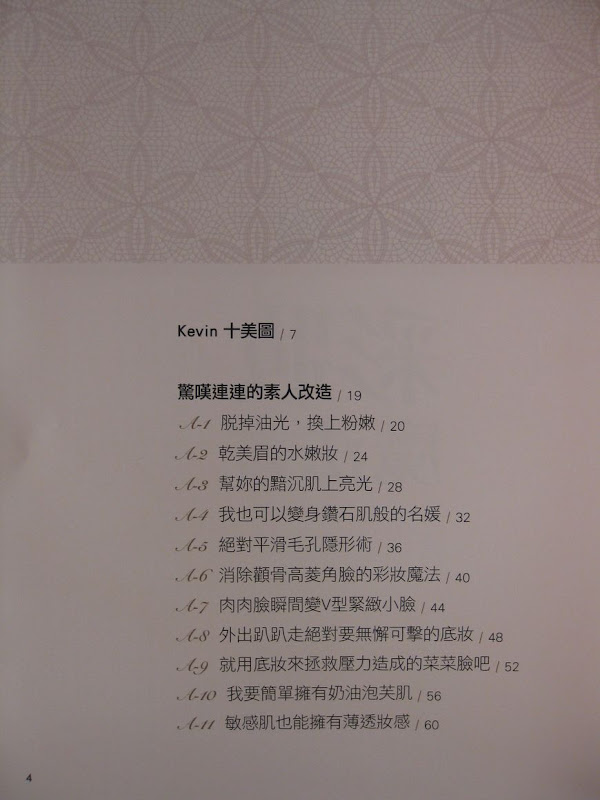 Kevin 十美圖 / 7

驚嘆連連的素人改造 / 19

A-1 脫掉油光，換上粉嫩 / 20

A-2 乾美眉的水嫩妝 / 24

A-3 幫妳的黯沉肌上亮光 / 28

A-4 我也可以變身鑽石肌般的名媛 / 32

A-5 絕對平滑毛孔隱形術 / 36

A-6 消除顴骨高菱角臉的彩妝魔法 / 40

A-7 肉肉臉瞬間變V型緊緻小臉 / 44

A-8 外出趴趴走絕對要無懈可擊的底妝 / 48

A-9 就用底妝來拯救壓力造成的菜菜臉吧 / 52

A-10 我要簡單擁有奶油泡芙肌 / 56

A-11 敏感肌也能擁有薄透妝感 / 60

4